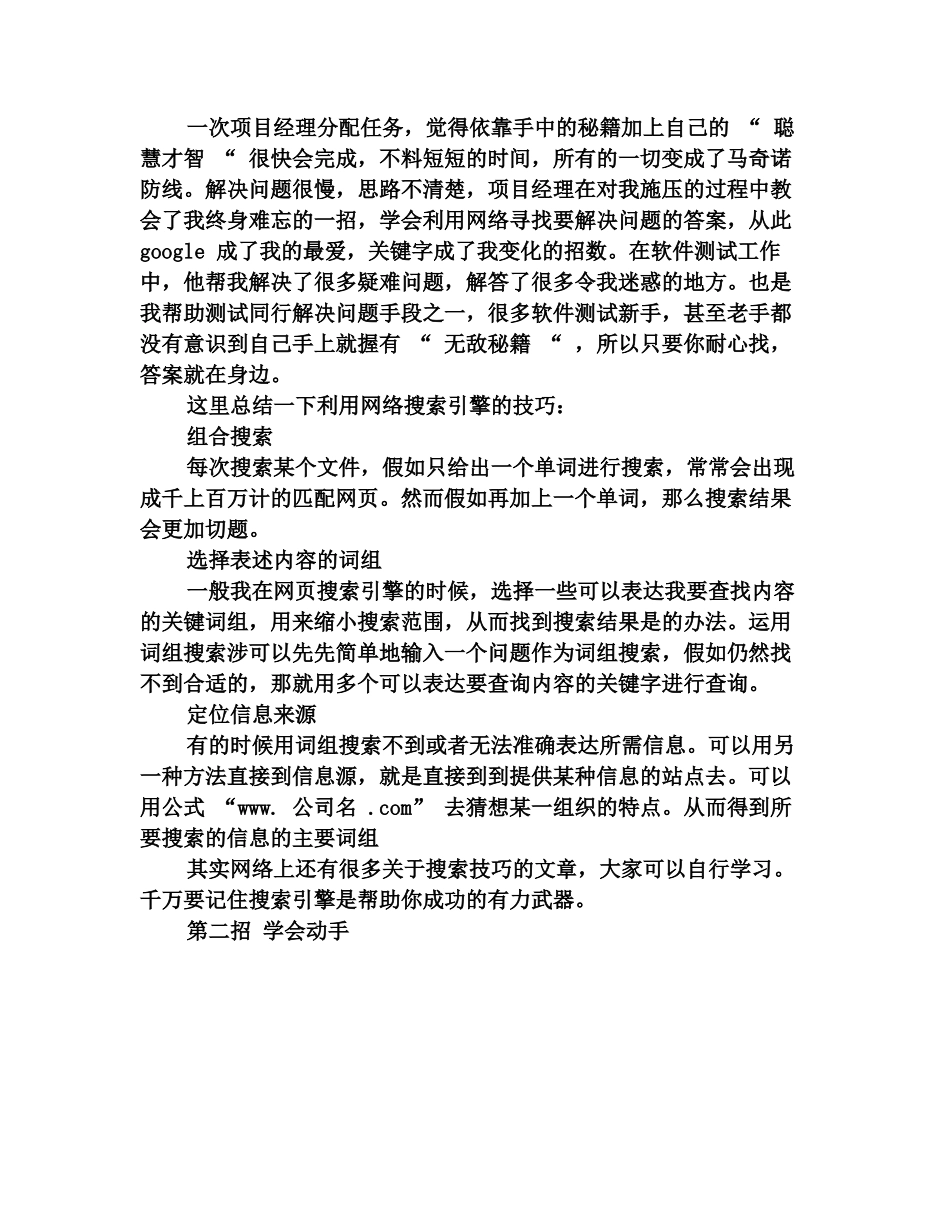 一次项目经理分配任务，觉得依靠手中的秘籍加上自己的 “ 聪慧才智 “ 很快会完成，不料短短的时间，所有的一切变成了马奇诺防线。解决问题很慢，思路不清楚，项目经理在对我施压的过程中教会了我终身难忘的一招，学会利用网络寻找要解决问题的答案，从此 google 成了我的最爱，关键字成了我变化的招数。在软件测试工作中，他帮我解决了很多疑难问题，解答了很多令我迷惑的地方。也是我帮助测试同行解决问题手段之一，很多软件测试新手，甚至老手都没有意识到自己手上就握有 “ 无敌秘籍 “ ，所以只要你耐心找，答案就在身边。

这里总结一下利用网络搜索引擎的技巧：

组合搜索

每次搜索某个文件，假如只给出一个单词进行搜索，常常会出现成千上百万计的匹配网页。然而假如再加上一个单词，那么搜索结果会更加切题。

选择表述内容的词组

一般我在网页搜索引擎的时候，选择一些可以表达我要查找内容的关键词组，用来缩小搜索范围，从而找到搜索结果是的办法。运用词组搜索涉可以先先简单地输入一个问题作为词组搜索，假如仍然找不到合适的，那就用多个可以表达要查询内容的关键字进行查询。

定位信息来源

有的时候用词组搜索不到或者无法准确表达所需信息。可以用另一种方法直接到信息源，就是直接到到提供某种信息的站点去。可以用公式 “www. 公司名 .com” 去猜想某一组织的特点。从而得到所要搜索的信息的主要词组

其实网络上还有很多关于搜索技巧的文章，大家可以自行学习。千万要记住搜索引擎是帮助你成功的有力武器。

第二招 学会动手